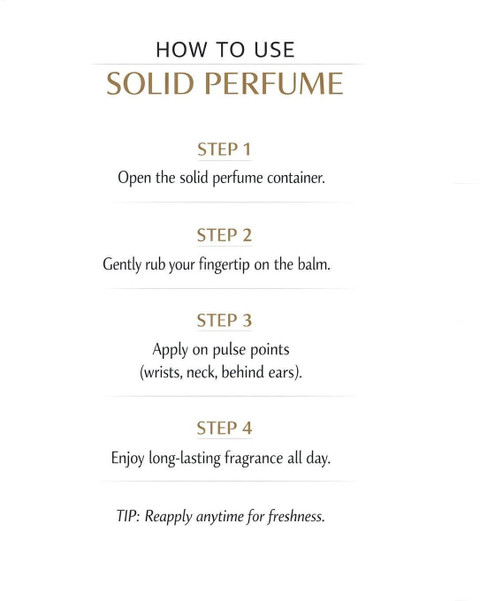 HOW TO USE
SOLID PERFUME

STEP 1
Open the solid perfume container.

STEP 2
Gently rub your fingertip on the balm.

STEP 3
Apply on pulse points (wrists, neck, behind ears).

STEP 4
Enjoy long-lasting fragrance all day.

TIP: Reapply anytime for freshness.